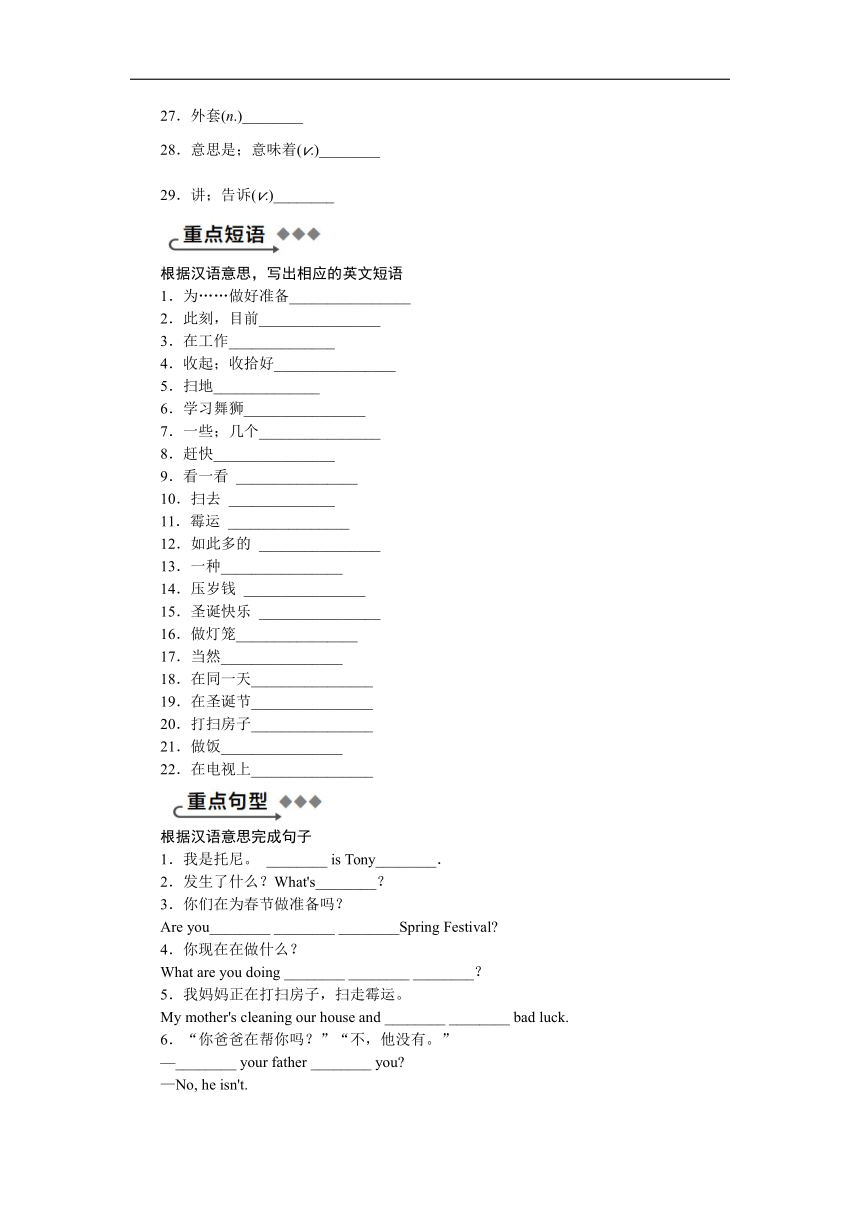 27．外套(n.)________

28．意思是；意味着(v.)________

29．讲；告诉(v.)________

重点短语

根据汉语意思，写出相应的英文短语

1．为……做好准备________________

2．此刻，目前________________

3．在工作______________

4．收起；收拾好________________

5．扫地______________

6．学习舞狮________________

7．一些；几个________________

8．赶快________________

9．看一看 ________________

10．扫去 ______________

11．霉运 ________________

12．如此多的 ________________

13．一种________________

14．压岁钱 ________________

15．圣诞快乐 ________________

16．做灯笼________________

17．当然________________

18．在同一天________________

19．在圣诞节________________

20．打扫房子________________

21．做饭________________

22．在电视上________________

重点句型

根据汉语意思完成句子

1．我是托尼。 ________ is Tony________.

2．发生了什么？What's________？

3．你们在为春节做准备吗？

Are you________ ________ ________Spring Festival?

4．你现在在做什么？

What are you doing ________ ________ ________？

5．我妈妈正在打扫房子，扫走霉运。

My mother's cleaning our house and ________ ________ bad luck.

6．“你爸爸在帮你吗？”“不，他没有。”

—________ your father ________ you?

—No, he isn't.